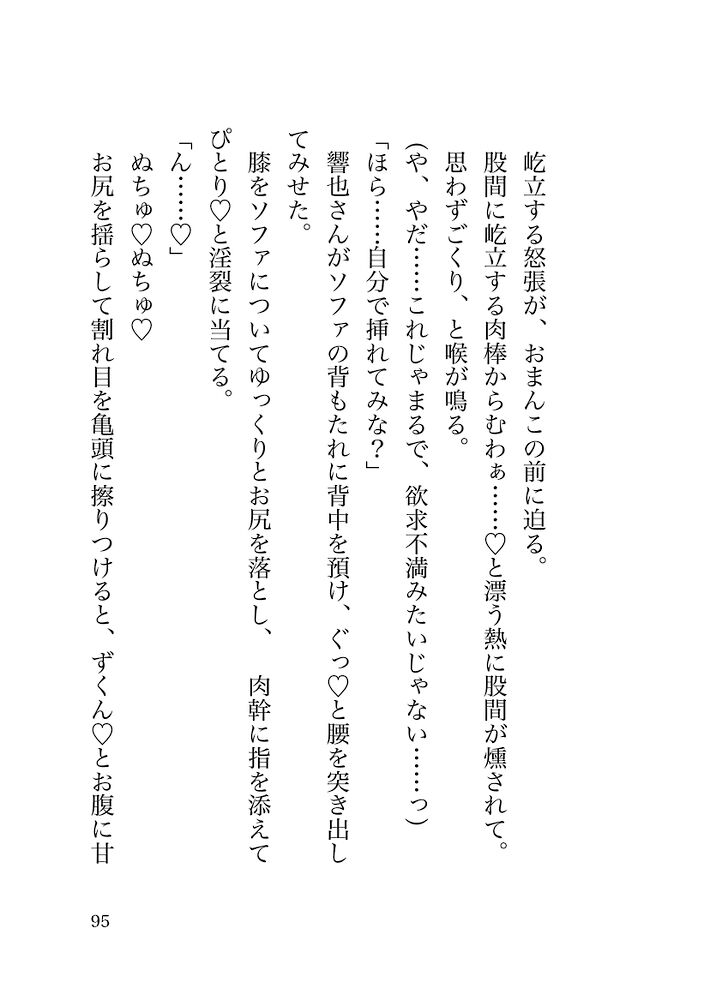 屹立する怒張が、おまんこの前に迫る。
股間に屹立する肉棒からむわぁ……♡と漂う熱に股間が燻されて。
思わずごくり、と喉が鳴る。
(や、やだ……これじゃまるで、欲求不満みたいじゃない……っ)
「ほら……自分で挿れてみな?」
響也さんがソファの背もたれに背中を預け、ぐっ♡と腰を突き出してみせた。
膝をソファについてゆっくりとお尻を落とし、肉幹に指を添えてぴとり♡と淫裂に当てる。
「ん……♡」
ぬちゅ♡ぬちゅ♡
お尻を揺らして割れ目を亀頭に擦りつけると、ずくん♡とお腹に甘

95